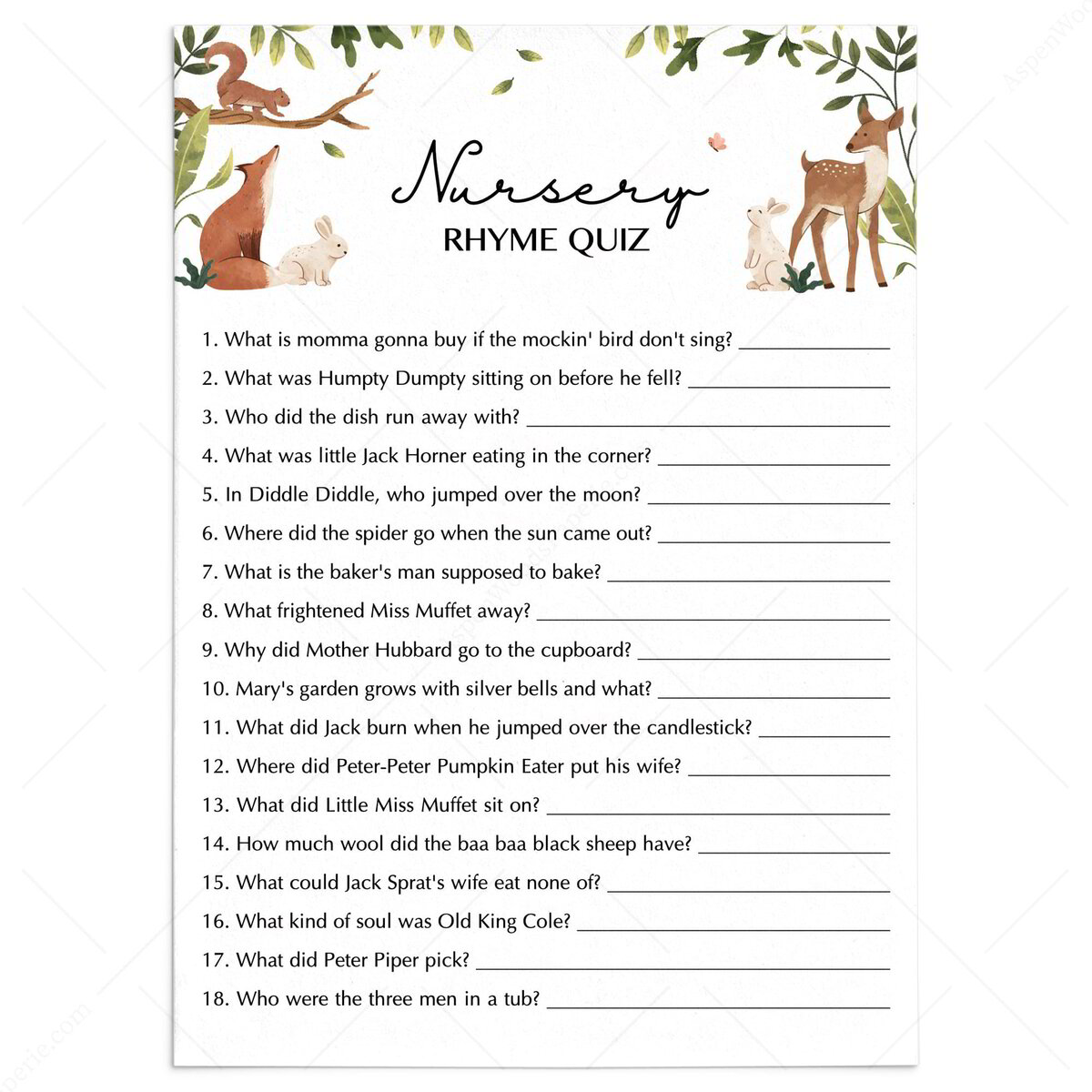 Nursery
RHYME QUIZ

1. What is momma gonna buy if the mockin' bird don't sing? ______________
2. What was Humpty Dumpty sitting on before he fell? ______________
3. Who did the dish run away with? ______________
4. What was little Jack Horner eating in the corner? ______________
5. In Diddle Diddle, who jumped over the moon? ______________
6. Where did the spider go when the sun came out? ______________
7. What is the baker's man supposed to bake? ______________
8. What frightened Miss Muffet away? ______________
9. Why did Mother Hubbard go to the cupboard? ______________
10. Mary's garden grows with silver bells and what? ______________
11. What did Jack burn when he jumped over the candlestick? ______________
12. Where did Peter-Peter Pumpkin Eater put his wife? ______________
13. What did Little Miss Muffet sit on? ______________
14. How much wool did the baa baa black sheep have? ______________
15. What could Jack Sprat's wife eat none of? ______________
16. What kind of soul was Old King Cole? ______________
17. What did Peter Piper pick? ______________
18. Who were the three men in a tub? ______________